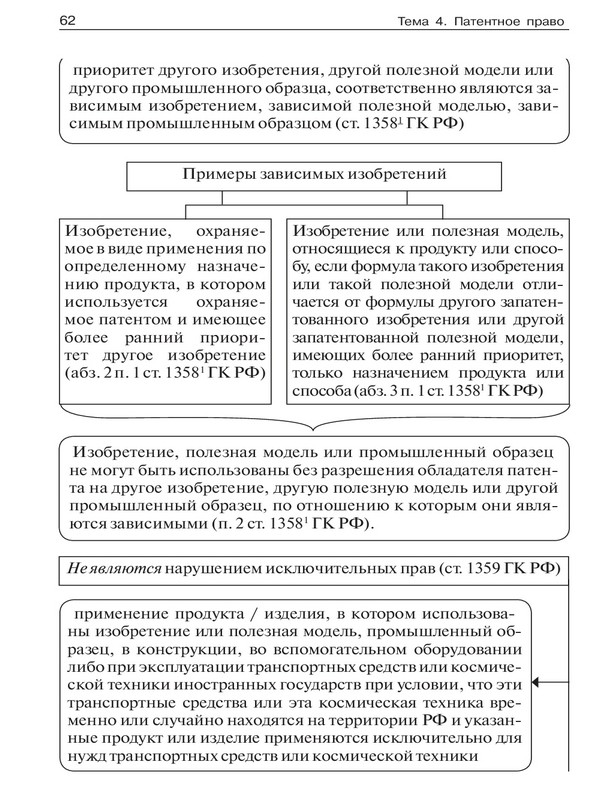 62

Тема 4. Патентное право

приоритет другого изобретения, другой полезной модели или другого промышленного образца, соответственно являются зависимым изобретением, зависимой полезной моделью, зависимым промышленным образцом (ст. $1358^1$ ГК РФ)

Примеры зависимых изобретений

Изобретение, охраняемое в виде применения по определенному назначению продукта, в котором используется охраняемое патентом и имеющее более ранний приоритет другое изобретение (абз. 2 п. 1 ст. $1358^1$ ГК РФ)

Изобретение или полезная модель, относящиеся к продукту или способу, если формула такого изобретения или такой полезной модели отличается от формулы другого запатентованного изобретения или другой запатентованной полезной модели, имеющих более ранний приоритет, только назначением продукта или способа (абз. 3 п. 1 ст. $1358^1$ ГК РФ)

Изобретение, полезная модель или промышленный образец не могут быть использованы без разрешения обладателя патента на другое изобретение, другую полезную модель или другой промышленный образец, по отношению к которым они являются зависимыми (п. 2 ст. $1358^1$ ГК РФ).

Не являются нарушением исключительных прав (ст. 1359 ГК РФ)

применение продукта / изделия, в котором использованы изобретение или полезная модель, промышленный образец, в конструкции, во вспомогательном оборудовании либо при эксплуатации транспортных средств или космической техники иностранных государств при условии, что эти транспортные средства или эта космическая техника временно или случайно находятся на территории РФ и указанные продукт или изделие применяются исключительно для нужд транспортных средств или космической техники